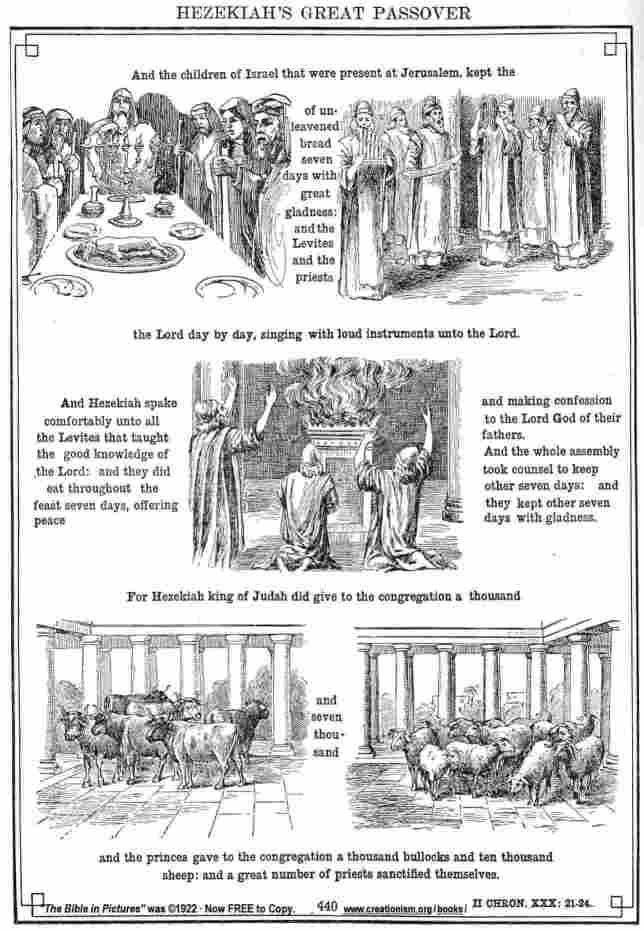 HEZEKIAH'S GREAT PASSOVER

And the children of Israel that were present at Jerusalem, kept the

of unleavened bread seven days with great gladness: and the Levites and the priests

the Lord day by day, singing with loud instruments unto the Lord.

And Hezekiah spake comfortably unto all the Levites that taught the good knowledge of the Lord: and they did eat throughout the feast seven days, offering peace

and making confession to the Lord God of their fathers.
And the whole assembly took counsel to keep other seven days: and they kept other seven days with gladness.

For Hezekiah king of Judah did give to the congregation a thousand

and seven thousand

and the princes gave to the congregation a thousand bullocks and ten thousand sheep: and a great number of priests sanctified themselves.

"The Bible in Pictures" was ©1922 · Now FREE to Copy. 440 www.creationism.org/books/ II CHRON. XXX: 21-24.